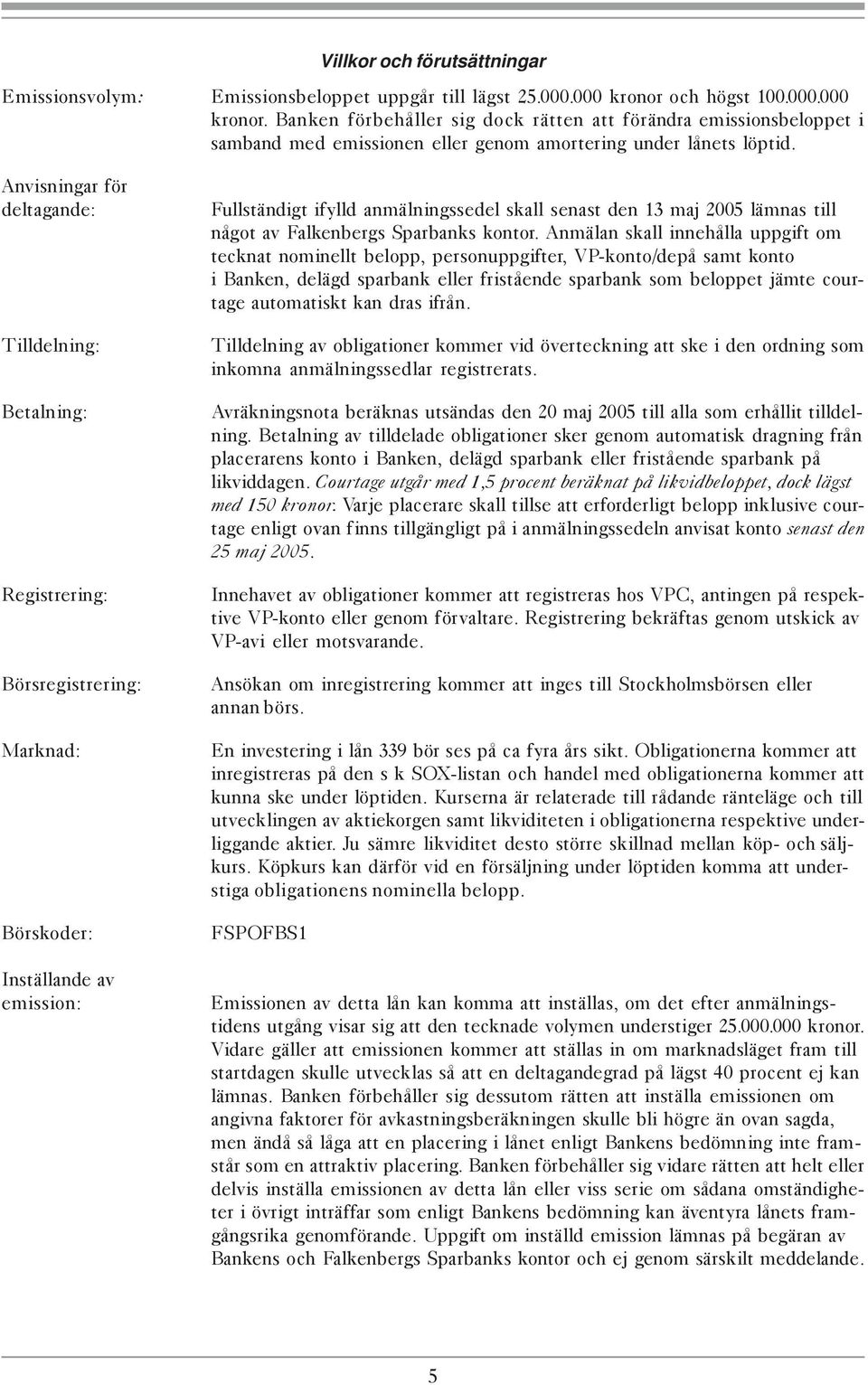 Villkor och förutsättningar

Emissionsvolym: Emissionsbeloppet uppgår till lägst 25.000.000 kronor och högst 100.000.000 kronor. Banken förbehåller sig dock rätten att förändra emissionsbeloppet i samband med emissionen eller genom amortering under lånets löptid.

Anvisningar för deltagande: Fullständigt ifylld anmälningssedel skall senast den 13 maj 2005 lämnas till något av Falkenbergs Sparbanks kontor. Anmälan skall innehålla uppgift om tecknat nominellt belopp, personuppgifter, VP-konto/depå samt konto i Banken, delägd sparbank eller fristående sparbank som beloppet jämte courtage automatiskt kan dras ifrån.

Tilldelning: Tilldelning av obligationer kommer vid överteckning att ske i den ordning som inkomna anmälningssedlar registrerats.

Betalning: Avräkningsnota beräknas utsändas den 20 maj 2005 till alla som erhållit tilldelning. Betalning av tilldelade obligationer sker genom automatisk dragning från placerarens konto i Banken, delägd sparbank eller fristående sparbank på likviddagen. Courtage utgår med 1,5 procent beräknat på likvidbeloppet, dock lägst med 150 kronor. Varje placerare skall tillse att erforderligt belopp inklusive courtage enligt ovan finns tillgängligt på i anmälningssedeln anvisat konto senast den 25 maj 2005.

Registrering: Innehavet av obligationer kommer att registreras hos VPC, antingen på respektive VP-konto eller genom förvaltare. Registrering bekräftas genom utskick av VP-avi eller motsvarande.

Börsregistrering: Ansökan om inregistrering kommer att inges till Stockholmsbörsen eller annan börs.

Marknad: En investering i lån 339 bör ses på ca fyra års sikt. Obligationerna kommer att inregistreras på den s k SOX-listan och handel med obligationerna kommer att kunna ske under löptiden. Kurserna är relaterade till rådande ränteläge och till utvecklingen av aktiekorgen samt likviditeten i obligationerna respektive underliggande aktier. Ju sämre likviditet desto större skillnad mellan köp- och säljkurs. Köpkurs kan därför vid en försäljning under löptiden komma att understiga obligationens nominella belopp.

Börskoder: FSPOFBS1

Inställande av emission: Emissionen av detta lån kan komma att inställas, om det efter anmälningstidens utgång visar sig att den tecknade volymen understiger 25.000.000 kronor. Vidare gäller att emissionen kommer att ställas in om marknadsläget fram till startdagen skulle utvecklas så att en deltagandegrad på lägst 40 procent ej kan lämnas. Banken förbehåller sig dessutom rätten att inställa emissionen om angivna faktorer för avkastningsberäkningen skulle bli högre än ovan sagda, men ändå så låga att en placering i lånet enligt Bankens bedömning inte framstår som en attraktiv placering. Banken förbehåller sig vidare rätten att helt eller delvis inställa emissionen av detta lån eller viss serie om sådana omständigheter i övrigt inträffar som enligt Bankens bedömning kan äventyra lånets framgångsrika genomförande. Uppgift om inställd emission lämnas på begäran av Bankens och Falkenbergs Sparbanks kontor och ej genom särskilt meddelande.

5